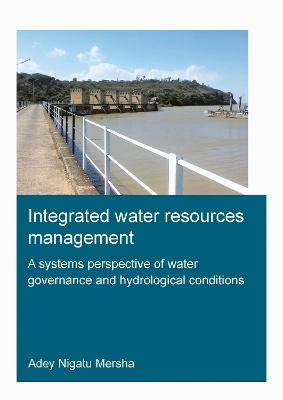 Integrated water resources management

A systems perspective of water governance and hydrological conditions

Adey Nigatu Mersha